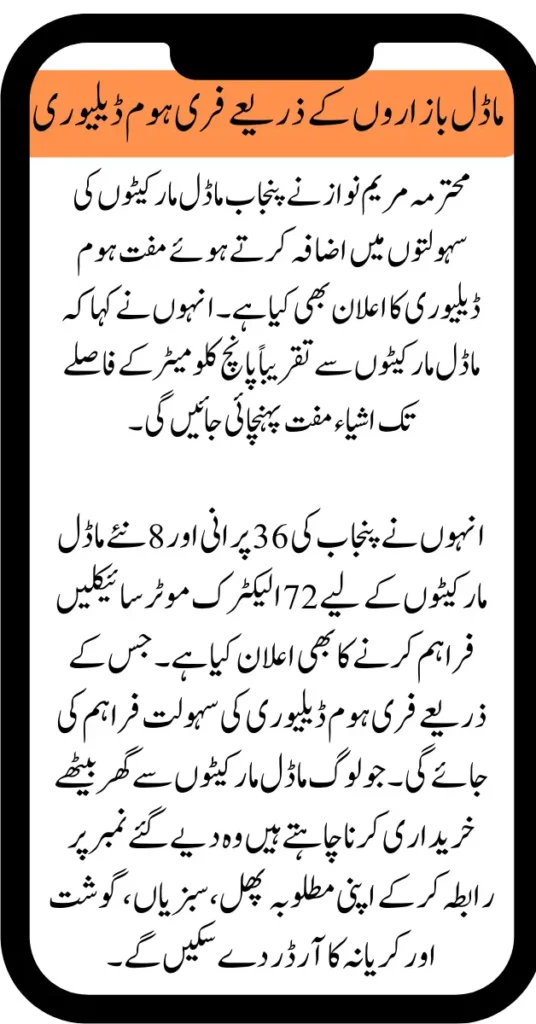 ماڈل بازاروں کے ذریعے فری ہوم ڈیلیوری

محترمہ مریم نواز نے پنجاب ماڈل مارکیٹوں کی سہولتوں میں اضافہ کرتے ہوئے مفت ہوم ڈیلیوری کا اعلان بھی کیا ہے۔ انہوں نے کہا کہ ماڈل مارکیٹوں سے تقریباً پانچ کلومیٹر کے فاصلے تک اشیاء مفت پہنچائی جائیں گی۔

انہوں نے پنجاب کی 36 پرانی اور 8 نئے ماڈل مارکیٹوں کے لیے 72 الیکٹرک موٹر سائیکلیں فراہم کرنے کا بھی اعلان کیا ہے۔ جس کے ذریعے فری ہوم ڈیلیوری کی سہولت فراہم کی جائے گی۔ جو لوگ ماڈل مارکیٹوں سے گھر بیٹھے خریداری کرنا چاہتے ہیں وہ دیے گئے نمبر پر رابطہ کر کے اپنی مطلوبہ پھل، سبزیاں، گوشت اور کریانہ کا آرڈر دے سکیں گے۔